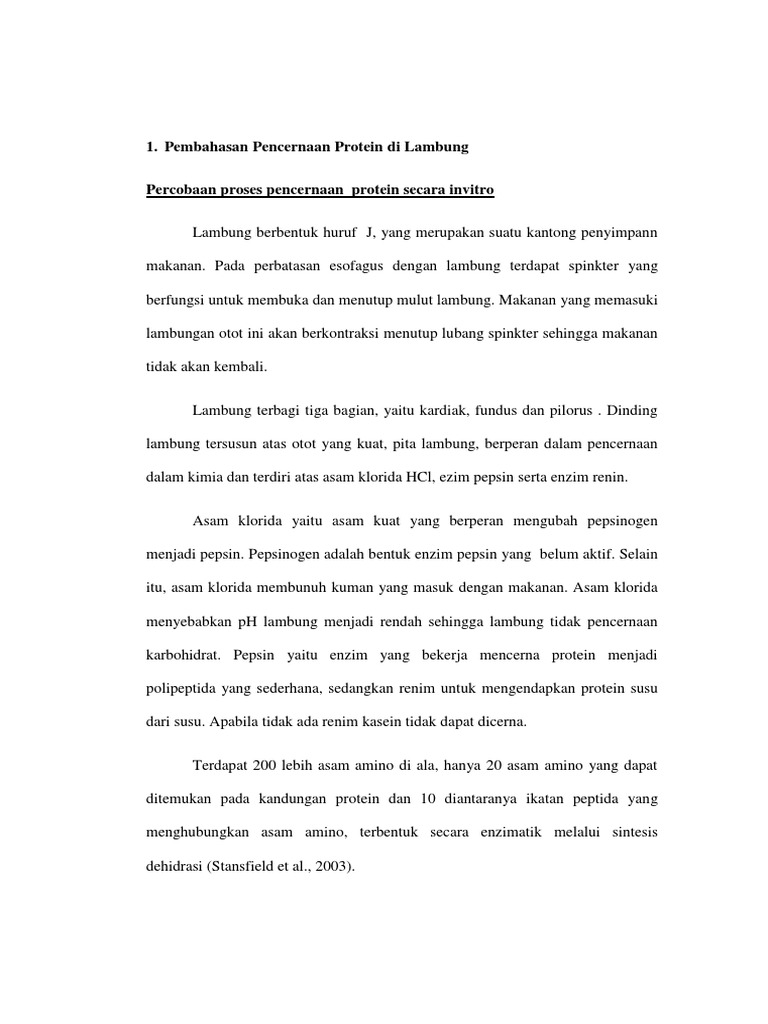 1. Pembahasan Pencernaan Protein di Lambung

Percobaan proses pencernaan protein secara invitro

Lambung berbentuk huruf J, yang merupakan suatu kantong penyimpann makanan. Pada perbatasan esofagus dengan lambung terdapat spinkter yang berfungsi untuk membuka dan menutup mulut lambung. Makanan yang memasuki lambungan otot ini akan berkontraksi menutup lubang spinkter sehingga makanan tidak akan kembali.

Lambung terbagi tiga bagian, yaitu kardiak, fundus dan pilorus . Dinding lambung tersusun atas otot yang kuat, pita lambung, berperan dalam pencernaan dalam kimia dan terdiri atas asam klorida HCl, ezim pepsin serta enzim renin.

Asam klorida yaitu asam kuat yang berperan mengubah pepsinogen menjadi pepsin. Pepsinogen adalah bentuk enzim pepsin yang belum aktif. Selain itu, asam klorida membunuh kuman yang masuk dengan makanan. Asam klorida menyebabkan pH lambung menjadi rendah sehingga lambung tidak pencernaan karbohidrat. Pepsin yaitu enzim yang bekerja mencerna protein menjadi polipeptida yang sederhana, sedangkan renim untuk mengendapkan protein susu dari susu. Apabila tidak ada renim kasein tidak dapat dicerna.

Terdapat 200 lebih asam amino di ala, hanya 20 asam amino yang dapat ditemukan pada kandungan protein dan 10 diantaranya ikatan peptida yang menghubungkan asam amino, terbentuk secara enzimatik melalui sintesis dehidrasi (Stansfield et al., 2003).